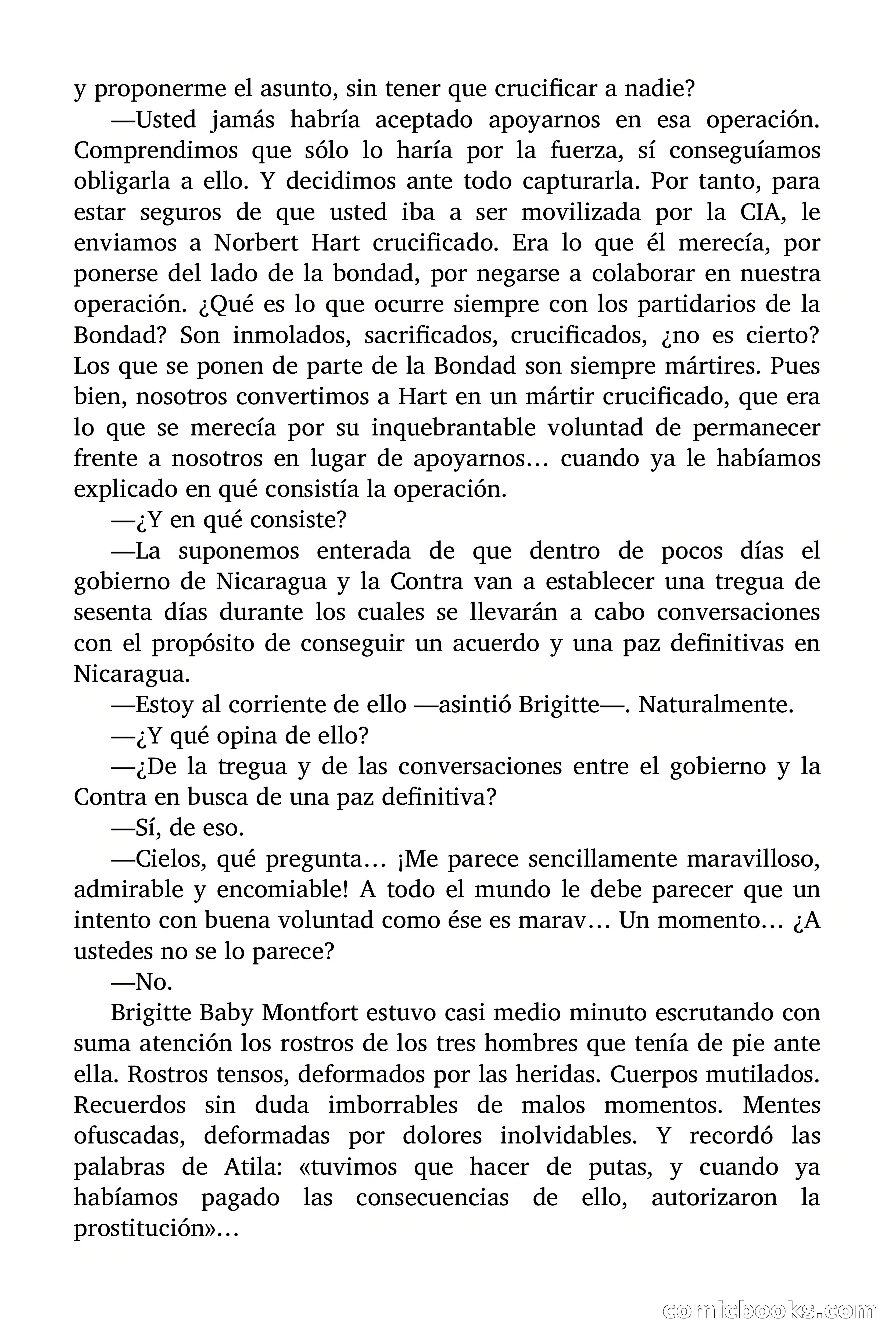 y proponerme el asunto, sin tener que crucificar a nadie?

—Usted jamás habría aceptado apoyarnos en esa operación. Comprendimos que sólo lo haría por la fuerza, sí conseguíamos obligarla a ello. Y decidimos ante todo capturarla. Por tanto, para estar seguros de que usted iba a ser movilizada por la CIA, le enviamos a Norbert Hart crucificado. Era lo que él merecía, por ponerse del lado de la bondad, por negarse a colaborar en nuestra operación. ¿Qué es lo que ocurre siempre con los partidarios de la Bondad? Son inmolados, sacrificados, crucificados, ¿no es cierto? Los que se ponen de parte de la Bondad son siempre mártires. Pues bien, nosotros convertimos a Hart en un mártir crucificado, que era lo que se merecía por su inquebrantable voluntad de permanecer frente a nosotros en lugar de apoyarnos… cuando ya le habíamos explicado en qué consistía la operación.

—¿Y en qué consiste?

—La suponemos enterada de que dentro de pocos días el gobierno de Nicaragua y la Contra van a establecer una tregua de sesenta días durante los cuales se llevarán a cabo conversaciones con el propósito de conseguir un acuerdo y una paz definitivas en Nicaragua.

—Estoy al corriente de ello —asintió Brigitte—. Naturalmente.

—¿Y qué opina de ello?

—¿De la tregua y de las conversaciones entre el gobierno y la Contra en busca de una paz definitiva?

—Sí, de eso.

—Cielos, qué pregunta… ¡Me parece sencillamente maravilloso, admirable y encomiable! A todo el mundo le debe parecer que un intento con buena voluntad como ése es marav… Un momento… ¿A ustedes no se lo parece?

—No.

Brigitte Baby Montfort estuvo casi medio minuto escrutando con suma atención los rostros de los tres hombres que tenía de pie ante ella. Rostros tensos, deformados por las heridas. Cuerpos mutilados. Recuerdos sin duda imborrables de malos momentos. Mentes ofuscadas, deformadas por dolores inolvidables. Y recordó las palabras de Atila: «tuvimos que hacer de putas, y cuando ya habíamos pagado las consecuencias de ello, autorizaron la prostitución»…

comicbooks.com